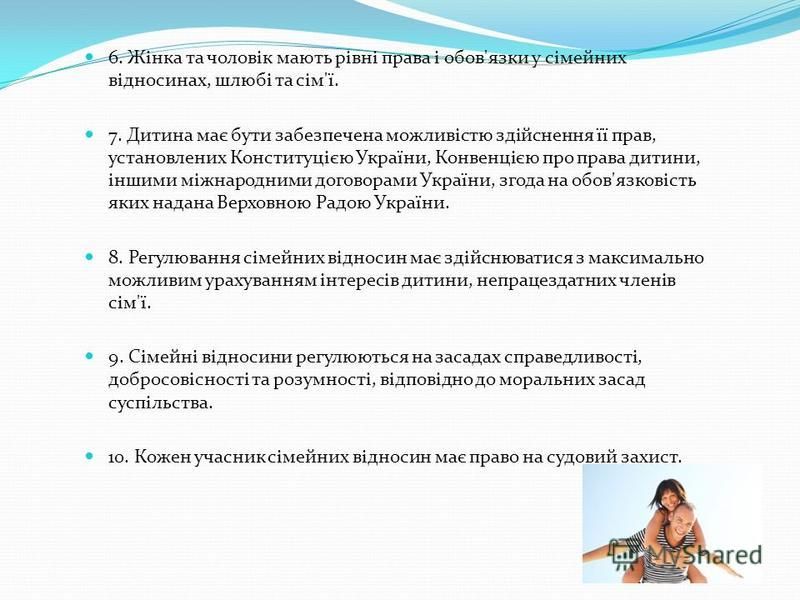 6. Жінка та чоловік мають рівні права і обов'язки у сімейних відносинах, шлюбі та сім'ї.

7. Дитина має бути забезпечена можливістю здійснення її прав, установлених Конституцією України, Конвенцією про права дитини, іншими міжнародними договорами України, згода на обов'язковість яких надана Верховною Радою України.

8. Регулювання сімейних відносин має здійснюватися з максимально можливим урахуванням інтересів дитини, непрацездатних членів сім'ї.

9. Сімейні відносини регулюються на засадах справедливості, добросовісності та розумності, відповідно до моральних засад суспільства.

10. Кожен учасник сімейних відносин має право на судовий захист.

MyShared